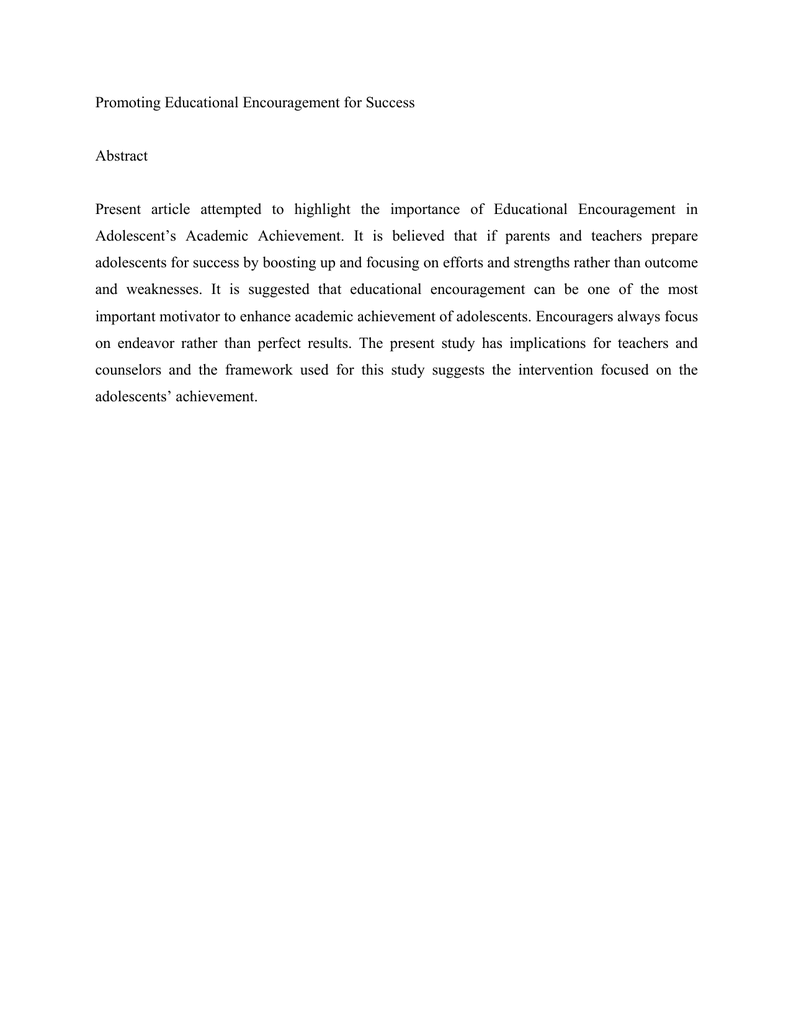 Promoting Educational Encouragement for Success

Abstract

Present article attempted to highlight the importance of Educational Encouragement in Adolescent's Academic Achievement. It is believed that if parents and teachers prepare adolescents for success by boosting up and focusing on efforts and strengths rather than outcome and weaknesses. It is suggested that educational encouragement can be one of the most important motivator to enhance academic achievement of adolescents. Encouragers always focus on endeavor rather than perfect results. The present study has implications for teachers and counselors and the framework used for this study suggests the intervention focused on the adolescents' achievement.